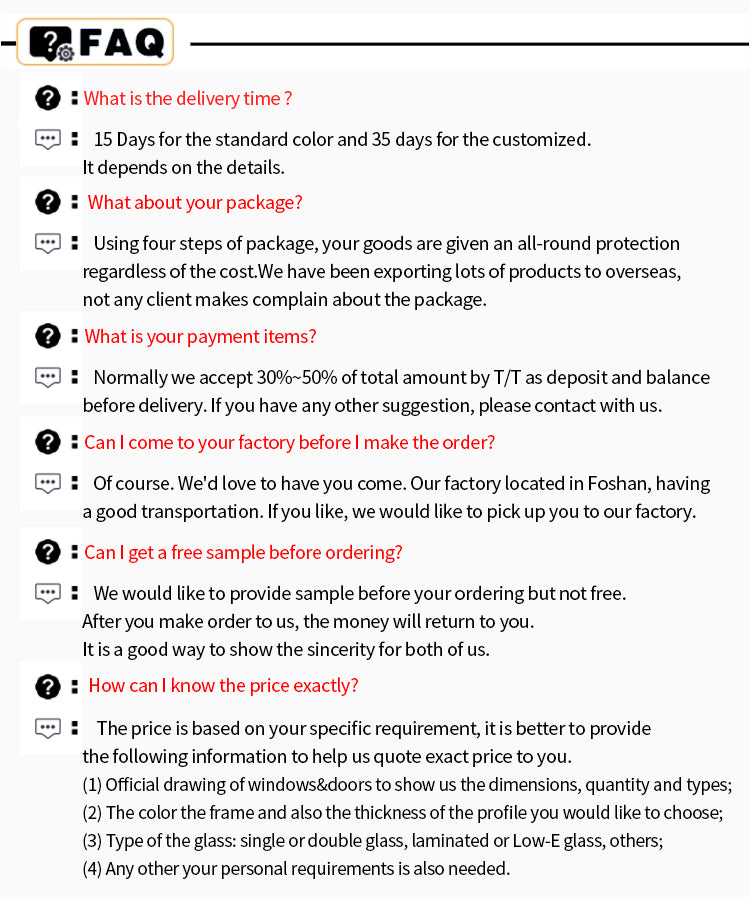 FAQ

: What is the delivery time ?

: 15 Days for the standard color and 35 days for the customized. It depends on the details.

: What about your package?

: Using four steps of package, your goods are given an all-round protection regardless of the cost.We have been exporting lots of products to overseas, not any client makes complain about the package.

: What is your payment items?

: Normally we accept 30%~50% of total amount by T/T as deposit and balance before delivery. If you have any other suggestion, please contact with us.

: Can I come to your factory before I make the order?

: Of course. We'd love to have you come. Our factory located in Foshan, having a good transportation. If you like, we would like to pick up you to our factory.

: Can I get a free sample before ordering?

: We would like to provide sample before your ordering but not free. After you make order to us, the money will return to you. It is a good way to show the sincerity for both of us.

: How can I know the price exactly?

: The price is based on your specific requirement, it is better to provide the following information to help us quote exact price to you.
(1) Official drawing of windows&doors to show us the dimensions, quantity and types;
(2) The color the frame and also the thickness of the profile you would like to choose;
(3) Type of the glass: single or double glass, laminated or Low-E glass, others;
(4) Any other your personal requirements is also needed.